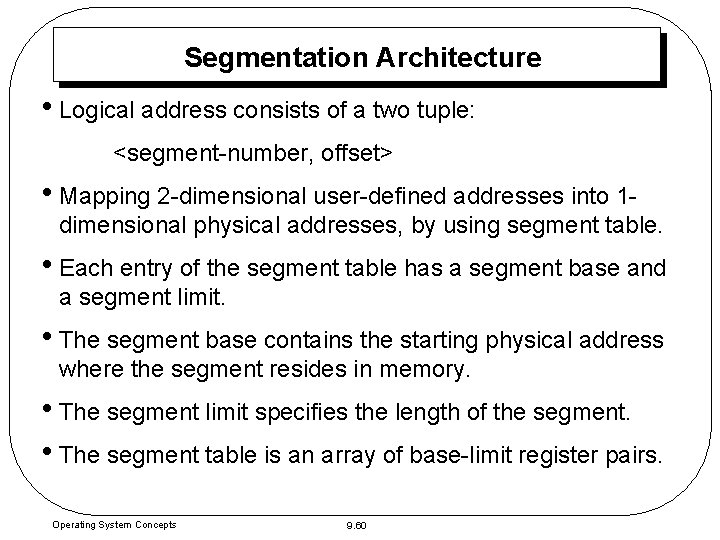 Segmentation Architecture

• Logical address consists of a two tuple:

<segment-number, offset>

• Mapping 2-dimensional user-defined addresses into 1-dimensional physical addresses, by using segment table.

• Each entry of the segment table has a segment base and a segment limit.

• The segment base contains the starting physical address where the segment resides in memory.

• The segment limit specifies the length of the segment.

• The segment table is an array of base-limit register pairs.

Operating System Concepts

9.60